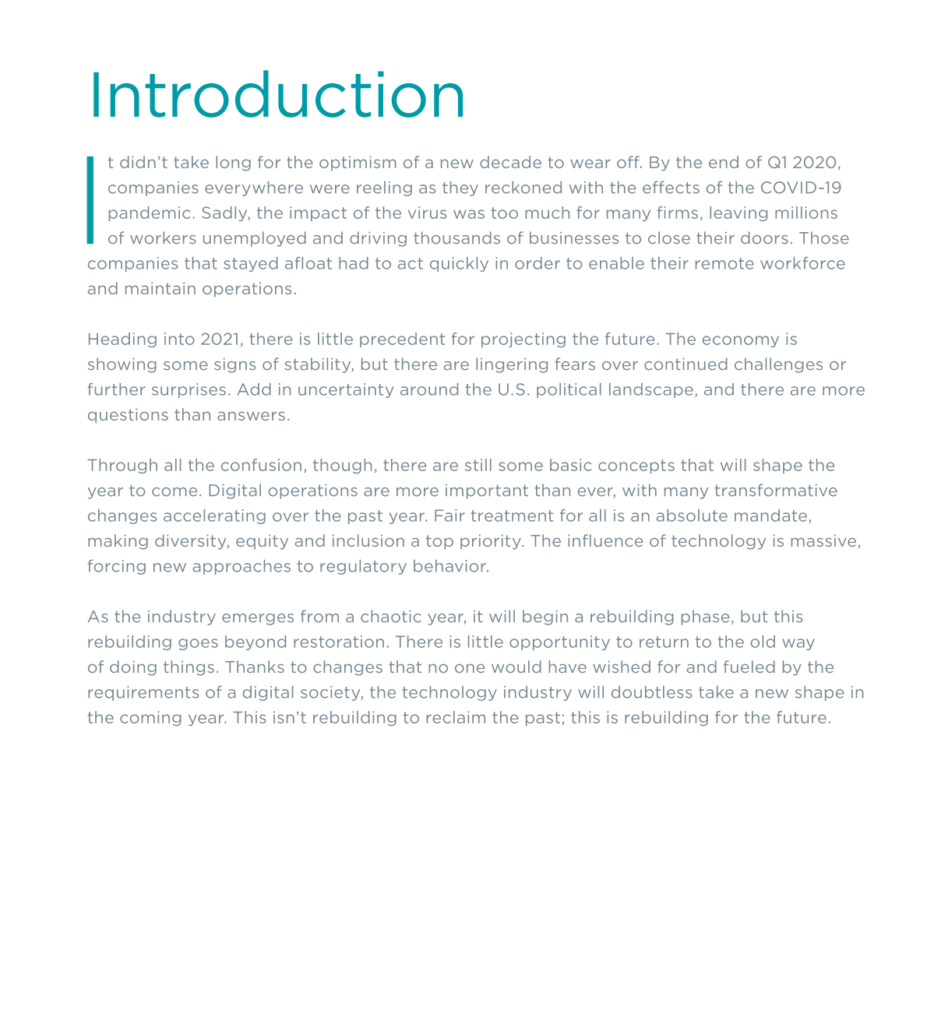 Introduction

It didn't take long for the optimism of a new decade to wear off. By the end of Q1 2020, companies everywhere were reeling as they reckoned with the effects of the COVID-19 pandemic. Sadly, the impact of the virus was too much for many firms, leaving millions of workers unemployed and driving thousands of businesses to close their doors. Those companies that stayed afloat had to act quickly in order to enable their remote workforce and maintain operations.

Heading into 2021, there is little precedent for projecting the future. The economy is showing some signs of stability, but there are lingering fears over continued challenges or further surprises. Add in uncertainty around the U.S. political landscape, and there are more questions than answers.

Through all the confusion, though, there are still some basic concepts that will shape the year to come. Digital operations are more important than ever, with many transformative changes accelerating over the past year. Fair treatment for all is an absolute mandate, making diversity, equity and inclusion a top priority. The influence of technology is massive, forcing new approaches to regulatory behavior.

As the industry emerges from a chaotic year, it will begin a rebuilding phase, but this rebuilding goes beyond restoration. There is little opportunity to return to the old way of doing things. Thanks to changes that no one would have wished for and fueled by the requirements of a digital society, the technology industry will doubtless take a new shape in the coming year. This isn't rebuilding to reclaim the past; this is rebuilding for the future.